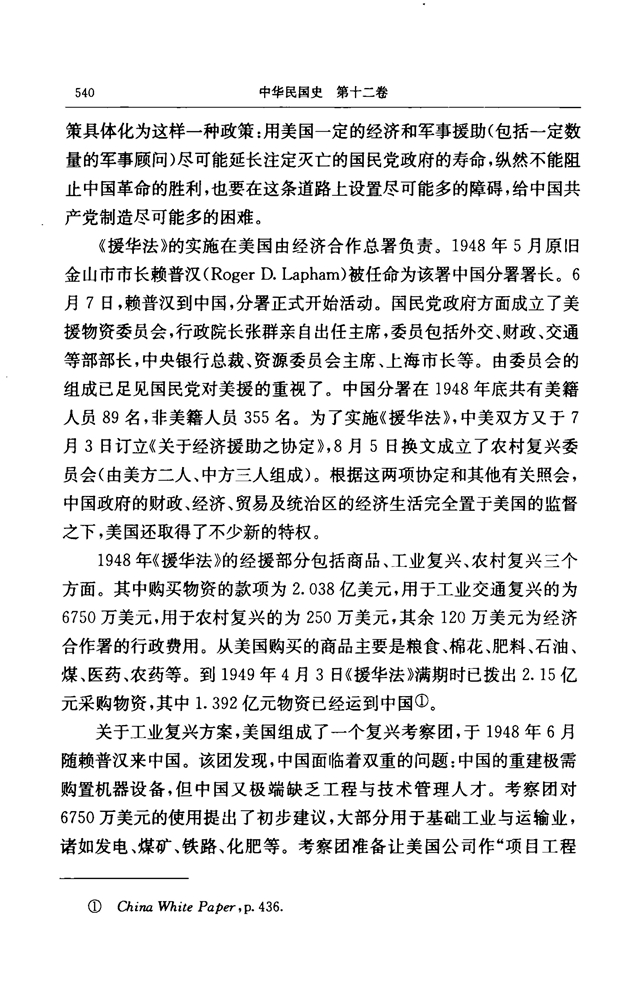 540　　中华民国史　第十二卷

策具体化为这样一种政策：用美国一定的经济和军事援助（包括一定数量的军事顾问）尽可能延长注定灭亡的国民党政府的寿命，纵然不能阻止中国革命的胜利，也要在这条道路上设置尽可能多的障碍，给中国共产党制造尽可能多的困难。

《援华法》的实施在美国由经济合作总署负责。1948年5月原旧金山市市长赖普汉（Roger D. Lapham）被任命为该署中国分署署长。6月7日，赖普汉到中国，分署正式开始活动。国民党政府方面成立了美援物资委员会，行政院长张群亲自出任主席，委员包括外交、财政、交通等部部长，中央银行总裁、资源委员会主席、上海市长等。由委员会的组成已足见国民党对美援的重视了。中国分署在1948年底共有美籍人员89名，非美籍人员355名。为了实施《援华法》，中美双方又于7月3日订立《关于经济援助之协定》，8月5日换文成立了农村复兴委员会（由美方二人、中方三人组成）。根据这两项协定和其他有关照会，中国政府的财政、经济、贸易及统治区的经济生活完全置于美国的监督之下，美国还取得了不少新的特权。

1948年《援华法》的经援部分包括商品、工业复兴、农村复兴三个方面。其中购买物资的款项为2.038亿美元，用于工业交通复兴的为6750万美元，用于农村复兴的为250万美元，其余120万美元为经济合作署的行政费用。从美国购买的商品主要是粮食、棉花、肥料、石油、煤、医药、农药等。到1949年4月3日《援华法》满期时已拨出2.15亿元采购物资，其中1.392亿元物资已经运到中国①。

关于工业复兴方案，美国组成了一个复兴考察团，于1948年6月随赖普汉来中国。该团发现，中国面临着双重的问题：中国的重建极需购置机器设备，但中国又极端缺乏工程与技术管理人才。考察团对6750万美元的使用提出了初步建议，大部分用于基础工业与运输业，诸如发电、煤矿、铁路、化肥等。考察团准备让美国公司作“项目工程

① China White Paper, p. 436.